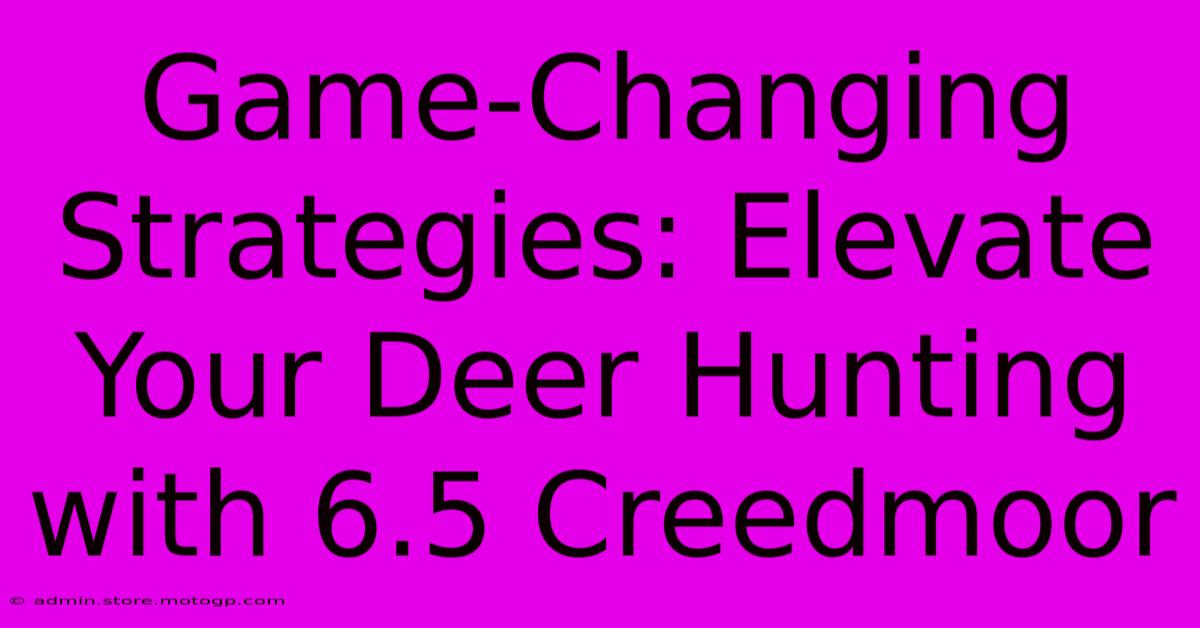 Game-Changing Strategies: Elevate Your Deer Hunting with 6.5 Creedmoor

© admin.store.motogp.com